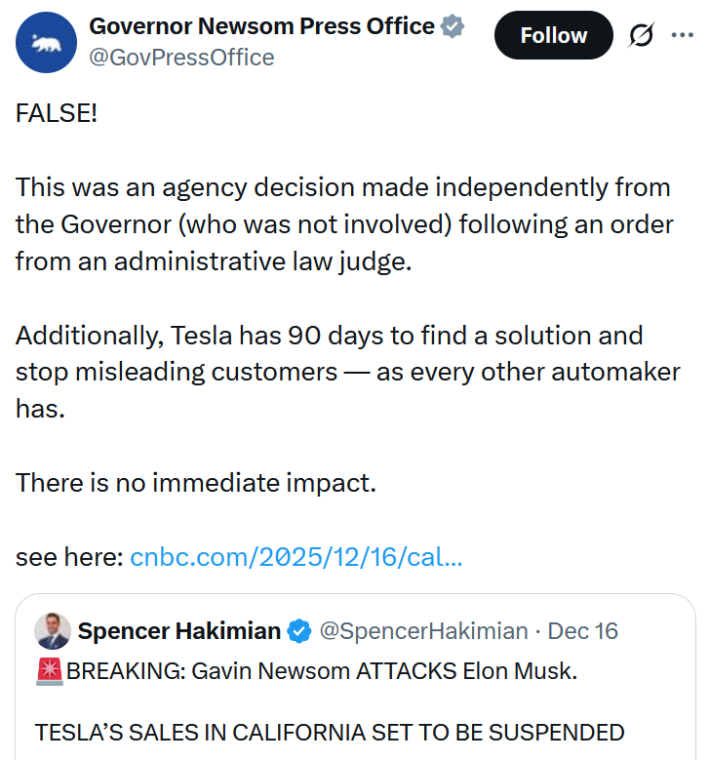 Governor Newsom Press Office
@GovPressOffice

Follow

FALSE!

This was an agency decision made independently from the Governor (who was not involved) following an order from an administrative law judge.

Additionally, Tesla has 90 days to find a solution and stop misleading customers — as every other automaker has.

There is no immediate impact.

see here: cnbc.com/2025/12/16/cal...

Spencer Hakimian @SpencerHakimian · Dec 16
🚨BREAKING: Gavin Newsom ATTACKS Elon Musk.

TESLA'S SALES IN CALIFORNIA SET TO BE SUSPENDED